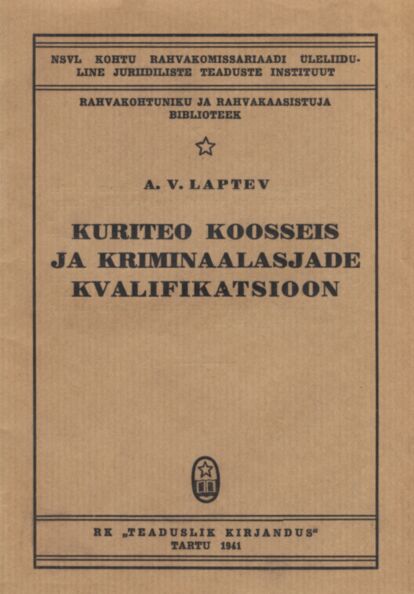 NSVL KOHTU RAHVAKOMISSARIAADI ÜLELIIDULINE JURIIDILISTE TEADUSTE INSTITUUT

RAHVAKOHTUNIKU JA RAHVAKAASISTUJA BIBLIOTEEK

A. V. LAPTEV

KURITEO KOOSSEIS JA KRIMINAALASJADE KVALIFIKATSIOON

RK „TEADUSLIK KIRJANDUS"
TARTU 1941